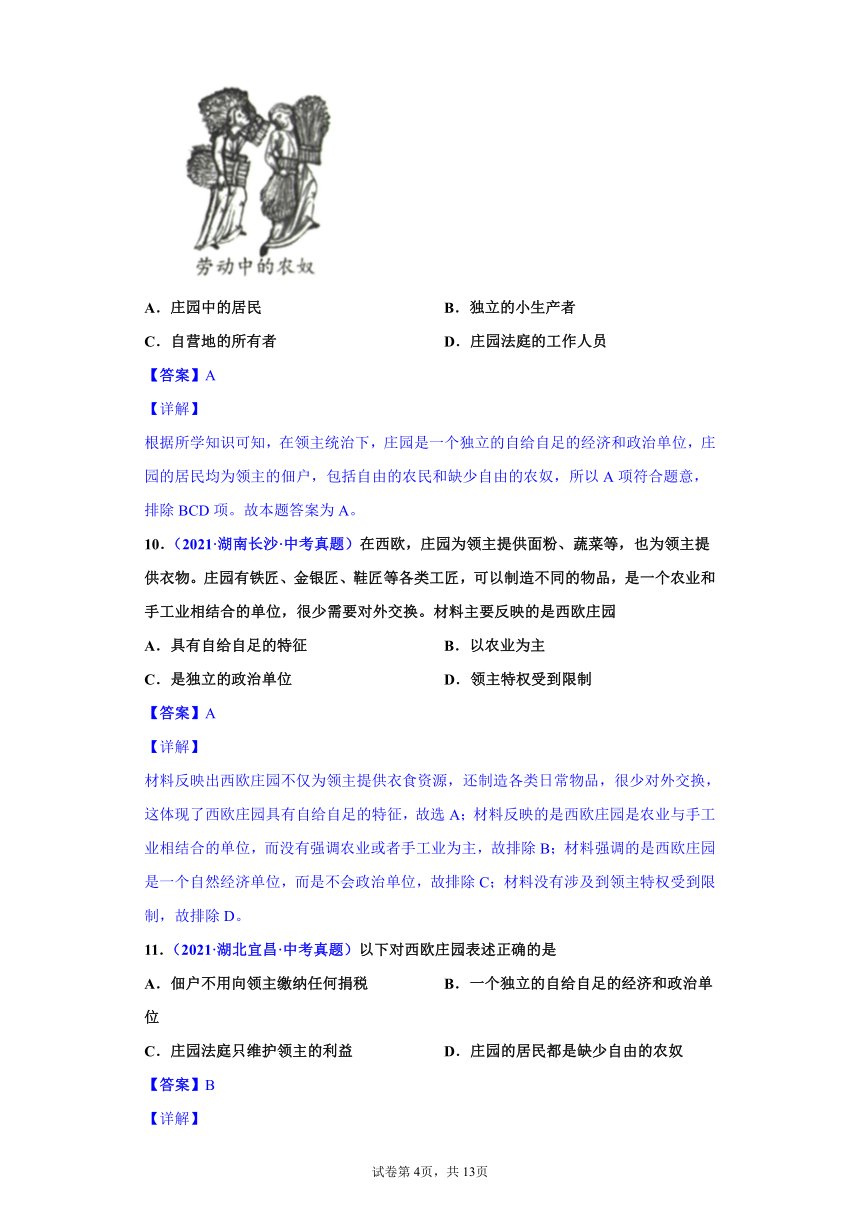 劳动中的农奴

A．庄园中的居民　　B．独立的小生产者

C．自营地的所有者　　D．庄园法庭的工作人员

【答案】A

【详解】

根据所学知识可知，在领主统治下，庄园是一个独立的自给自足的经济和政治单位，庄园的居民均为领主的佃户，包括自由的农民和缺少自由的农奴，所以 A 项符合题意，排除 BCD 项。故本题答案为 A。

10．（2021·湖南长沙·中考真题）在西欧，庄园为领主提供面粉、蔬菜等，也为领主提供衣物。庄园有铁匠、金银匠、鞋匠等各类工匠，可以制造不同的物品，是一个农业和手工业相结合的单位，很少需要对外交换。材料主要反映的是西欧庄园

A．具有自给自足的特征　　B．以农业为主

C．是独立的政治单位　　D．领主特权受到限制

【答案】A

【详解】

材料反映出西欧庄园不仅为领主提供衣食资源，还制造各类日常物品，很少对外交换，这体现了西欧庄园具有自给自足的特征，故选 A；材料反映的是西欧庄园是农业与手工业相结合的单位，而没有强调农业或者手工业为主，故排除 B；材料强调的是西欧庄园是一个自然经济单位，而是不会政治单位，故排除 C；材料没有涉及到领主特权受到限制，故排除 D。

11．（2021·湖北宜昌·中考真题）以下对西欧庄园表述正确的是

A．佃户不用向领主缴纳任何捐税　　B．一个独立的自给自足的经济和政治单位

C．庄园法庭只维护领主的利益　　D．庄园的居民都是缺少自由的农奴

【答案】B

【详解】

试卷第 4页，共 13页